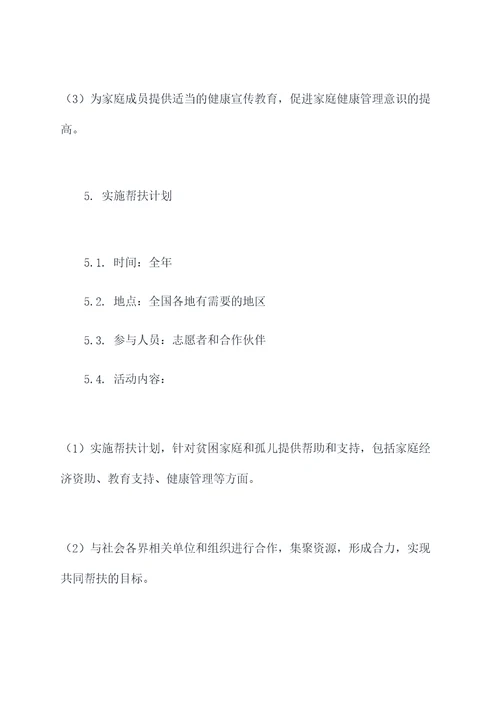 （3）为家庭成员提供适当的健康宣传教育，促进家庭健康管理意识的提高。

5. 实施帮扶计划

5.1. 时间：全年

5.2. 地点：全国各地有需要的地区

5.3. 参与人员：志愿者和合作伙伴

5.4. 活动内容：

（1）实施帮扶计划，针对贫困家庭和孤儿提供帮助和支持，包括家庭经济资助、教育支持、健康管理等方面。

（2）与社会各界相关单位和组织进行合作，集聚资源，形成合力，实现共同帮扶的目标。